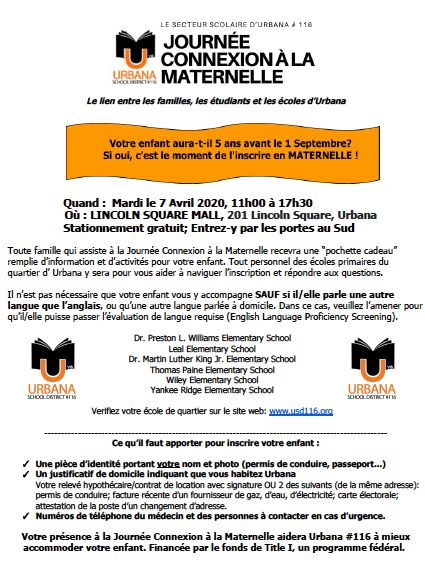 LE SECTEUR SCOLAIRE D'URBANA # 116

URBANA SCHOOL DISTRICT #116

JOURNÉE CONNEXION À LA MATERNELLE

Le lien entre les familles, les étudiants et les écoles d'Urbana

Votre enfant aura-t-il 5 ans avant le 1 Septembre? Si oui, c'est le moment de l'inscrire en MATERNELLE !

Quand : Mardi le 7 Avril 2020, 11h00 à 17h30
Où : LINCOLN SQUARE MALL, 201 Lincoln Square, Urbana
Stationnement gratuit; Entrez-y par les portes au Sud

Toute famille qui assiste à la Journée Connexion à la Maternelle recevra une "pochette cadeau" remplie d'information et d'activités pour votre enfant. Tout personnel des écoles primaires du quartier d' Urbana y sera pour vous aider à naviguer l'inscription et répondre aux questions.

Il n'est pas nécessaire que votre enfant vous y accompagne SAUF si il/elle parle une autre langue que l'anglais, ou qu'une autre langue parlée à domicile. Dans ce cas, veuillez l'amener pour qu'il/elle puisse passer l'évaluation de langue requise (English Language Proficiency Screening).

URBANA SCHOOL DISTRICT #116

Dr. Preston L. Williams Elementary School
Leal Elementary School
Dr. Martin Luther King Jr. Elementary School
Thomas Paine Elementary School
Wiley Elementary School
Yankee Ridge Elementary School

URBANA SCHOOL DISTRICT #116

Verifiez votre école de quartier sur le site web: www.usd116.org

Ce qu'il faut apporter pour inscrire votre enfant :

✓ Une pièce d'identité portant votre nom et photo (permis de conduire, passeport…)
✓ Un justificatif de domicile indiquant que vous habitez Urbana
Votre relevé hypothécaire/contrat de location avec signature OU 2 des suivants (de la même adresse): permis de conduire; facture récente d'un fournisseur de gaz, d'eau, d'électricité; carte électorale; attestation de la poste d'un changement d'adresse.
✓ Numéros de téléphone du médecin et des personnes à contacter en cas d'urgence.

Votre présence à la Journée Connexion à la Maternelle aidera Urbana #116 à mieux accommoder votre enfant. Financée par le fonds de Title I, un programme fédéral.